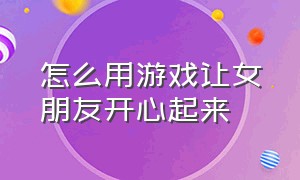 怎么用游戏让女朋友开心起来